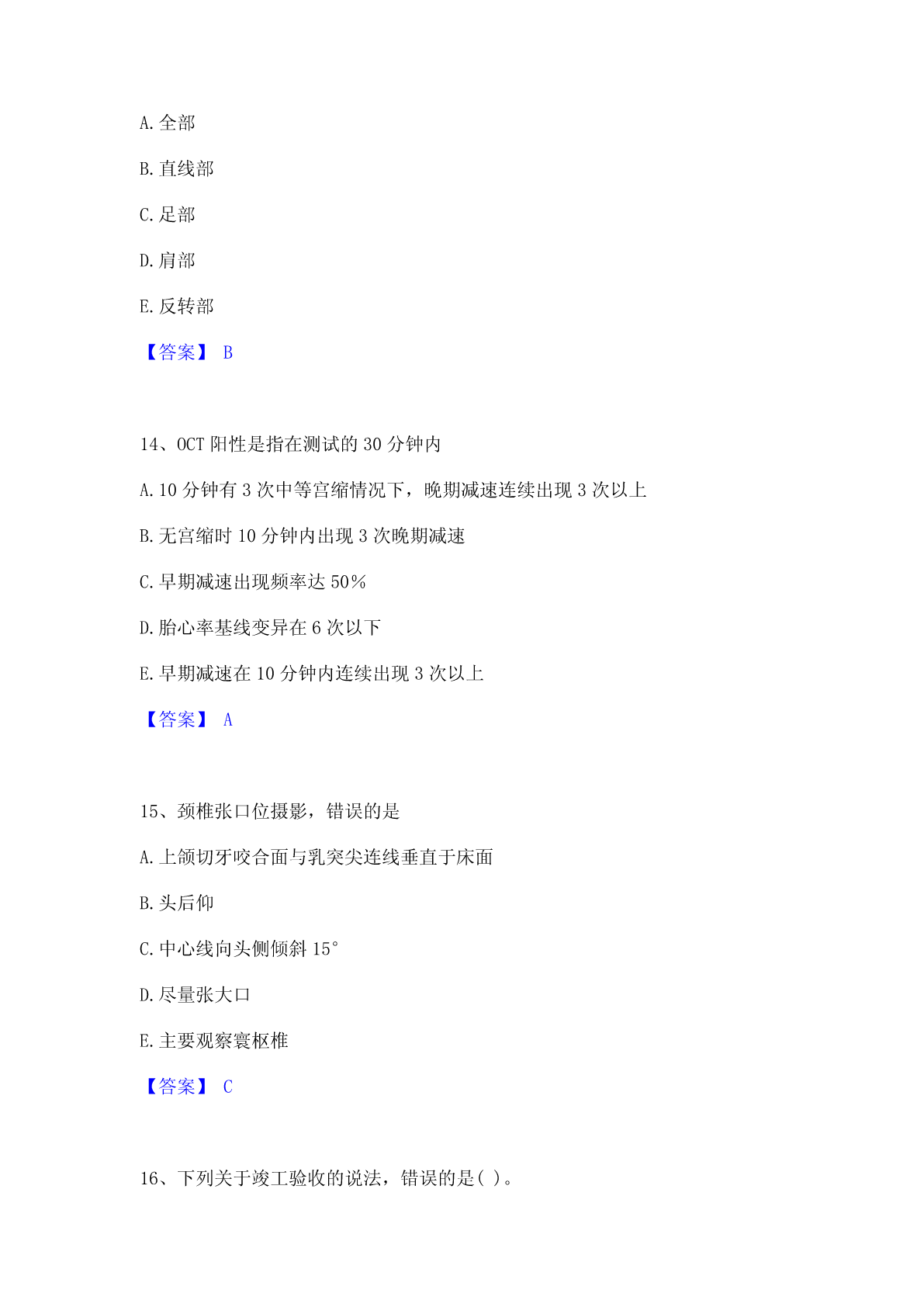 A. 全部

B. 直线部

C. 足部

D. 肩部

E. 反转部

【答案】 B

14、OCT 阳性是指在测试的 30 分钟内

A. 10 分钟有 3 次中等宫缩情况下，晚期减速连续出现 3 次以上

B. 无宫缩时 10 分钟内出现 3 次晚期减速

C. 早期减速出现频率达 50%

D. 胎心率基线变异在 6 次以下

E. 早期减速在 10 分钟内连续出现 3 次以上

【答案】 A

15、颈椎张口位摄影，错误的是

A. 上颌切牙咬合面与乳突尖连线垂直于床面

B. 头后仰

C. 中心线向头侧倾斜 15°

D. 尽量张大口

E. 主要观察寰枢椎

【答案】 C

16、下列关于竣工验收的说法，错误的是( )。